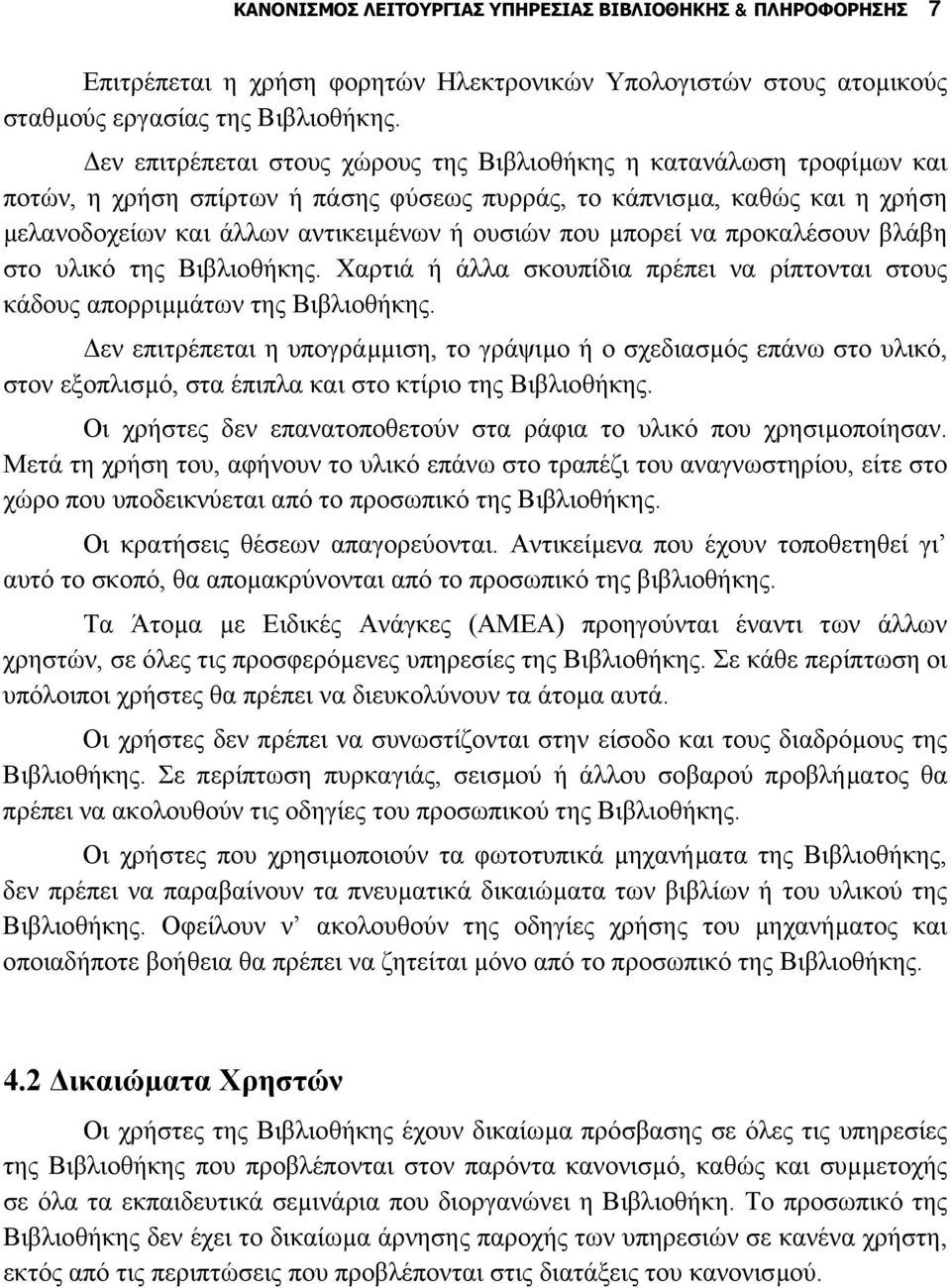 ΚΑΝΟΝΙΣΜΟΣ ΛΕΙΤΟΥΡΓΙΑΣ ΥΠΗΡΕΣΙΑΣ ΒΙΒΛΙΟΘΗΚΗΣ & ΠΛΗΡΟΦΟΡΗΣΗΣ 7

Επιτρέπεται η χρήση φορητών Ηλεκτρονικών Υπολογιστών στους ατομικούς σταθμούς εργασίας της Βιβλιοθήκης.

Δεν επιτρέπεται στους χώρους της Βιβλιοθήκης η κατανάλωση τροφίμων και ποτών, η χρήση σπίρτων ή πάσης φύσεως πυρράς, το κάπνισμα, καθώς και η χρήση μελανοδοχείων και άλλων αντικειμένων ή ουσιών που μπορεί να προκαλέσουν βλάβη στο υλικό της Βιβλιοθήκης. Χαρτιά ή άλλα σκουπίδια πρέπει να ρίπτονται στους κάδους απορριμμάτων της Βιβλιοθήκης.

Δεν επιτρέπεται η υπογράμμιση, το γράψιμο ή ο σχεδιασμός επάνω στο υλικό, στον εξοπλισμό, στα έπιπλα και στο κτίριο της Βιβλιοθήκης.

Οι χρήστες δεν επανατοποθετούν στα ράφια το υλικό που χρησιμοποίησαν. Μετά τη χρήση του, αφήνουν το υλικό επάνω στο τραπέζι του αναγνωστηρίου, είτε στο χώρο που υποδεικνύεται από το προσωπικό της Βιβλιοθήκης.

Οι κρατήσεις θέσεων απαγορεύονται. Αντικείμενα που έχουν τοποθετηθεί γι' αυτό το σκοπό, θα απομακρύνονται από το προσωπικό της βιβλιοθήκης.

Τα Άτομα με Ειδικές Ανάγκες (ΑΜΕΑ) προηγούνται έναντι των άλλων χρηστών, σε όλες τις προσφερόμενες υπηρεσίες της Βιβλιοθήκης. Σε κάθε περίπτωση οι υπόλοιποι χρήστες θα πρέπει να διευκολύνουν τα άτομα αυτά.

Οι χρήστες δεν πρέπει να συνωστίζονται στην είσοδο και τους διαδρόμους της Βιβλιοθήκης. Σε περίπτωση πυρκαγιάς, σεισμού ή άλλου σοβαρού προβλήματος θα πρέπει να ακολουθούν τις οδηγίες του προσωπικού της Βιβλιοθήκης.

Οι χρήστες που χρησιμοποιούν τα φωτοτυπικά μηχανήματα της Βιβλιοθήκης, δεν πρέπει να παραβαίνουν τα πνευματικά δικαιώματα των βιβλίων ή του υλικού της Βιβλιοθήκης. Οφείλουν ν' ακολουθούν της οδηγίες χρήσης του μηχανήματος και οποιαδήποτε βοήθεια θα πρέπει να ζητείται μόνο από το προσωπικό της Βιβλιοθήκης.

4.2 Δικαιώματα Χρηστών

Οι χρήστες της Βιβλιοθήκης έχουν δικαίωμα πρόσβασης σε όλες τις υπηρεσίες της Βιβλιοθήκης που προβλέπονται στον παρόντα κανονισμό, καθώς και συμμετοχής σε όλα τα εκπαιδευτικά σεμινάρια που διοργανώνει η Βιβλιοθήκη. Το προσωπικό της Βιβλιοθήκης δεν έχει το δικαίωμα άρνησης παροχής των υπηρεσιών σε κανένα χρήστη, εκτός από τις περιπτώσεις που προβλέπονται στις διατάξεις του κανονισμού.